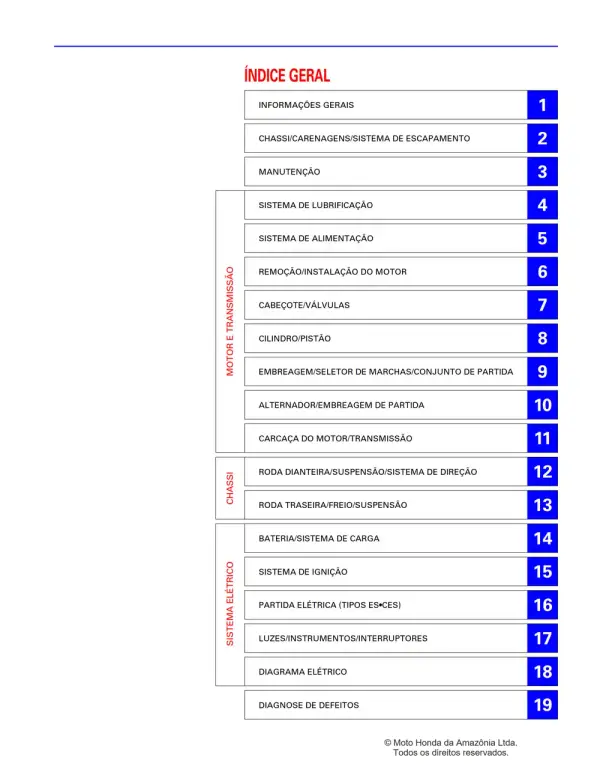 ÍNDICE GERAL

INFORMAÇÕES GERAIS 1

CHASSI/CARENAGENS/SISTEMA DE ESCAPAMENTO 2

MANUTENÇÃO 3

MOTOR E TRANSMISSÃO

SISTEMA DE LUBRIFICAÇÃO 4

SISTEMA DE ALIMENTAÇÃO 5

REMOÇÃO/INSTALAÇÃO DO MOTOR 6

CABEÇOTE/VÁLVULAS 7

CILINDRO/PISTÃO 8

EMBREAGEM/SELETOR DE MARCHAS/CONJUNTO DE PARTIDA 9

ALTERNADOR/EMBREAGEM DE PARTIDA 10

CARCAÇA DO MOTOR/TRANSMISSÃO 11

CHASSI

RODA DIANTEIRA/SUSPENSÃO/SISTEMA DE DIREÇÃO 12

RODA TRASEIRA/FREIO/SUSPENSÃO 13

SISTEMA ELÉTRICO

BATERIA/SISTEMA DE CARGA 14

SISTEMA DE IGNIÇÃO 15

PARTIDA ELÉTRICA (TIPOS ES•CES) 16

LUZES/INSTRUMENTOS/INTERRUPTORES 17

DIAGRAMA ELÉTRICO 18

DIAGNOSE DE DEFEITOS 19

© Moto Honda da Amazônia Ltda.
Todos os direitos reservados.